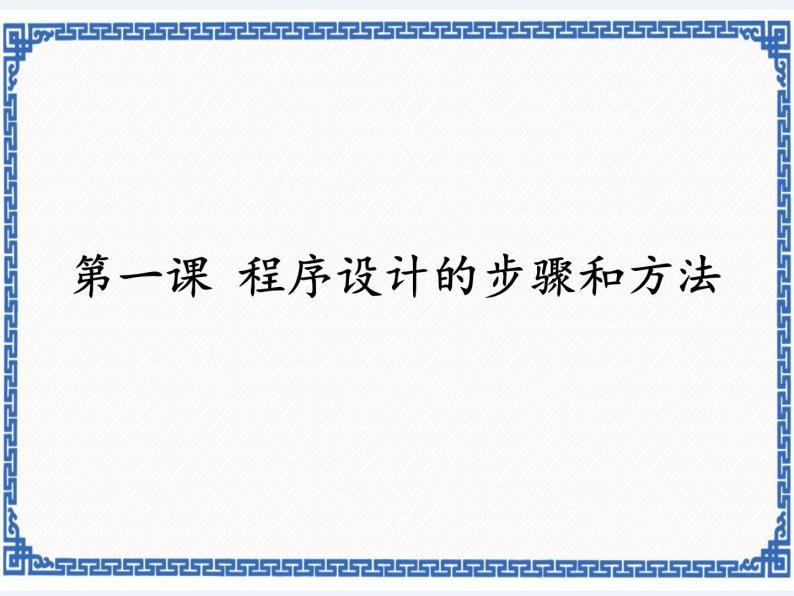 第一课 程序设计的步骤和方法